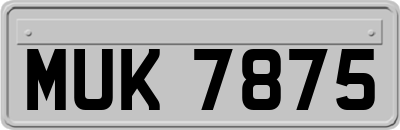 MUK 7875